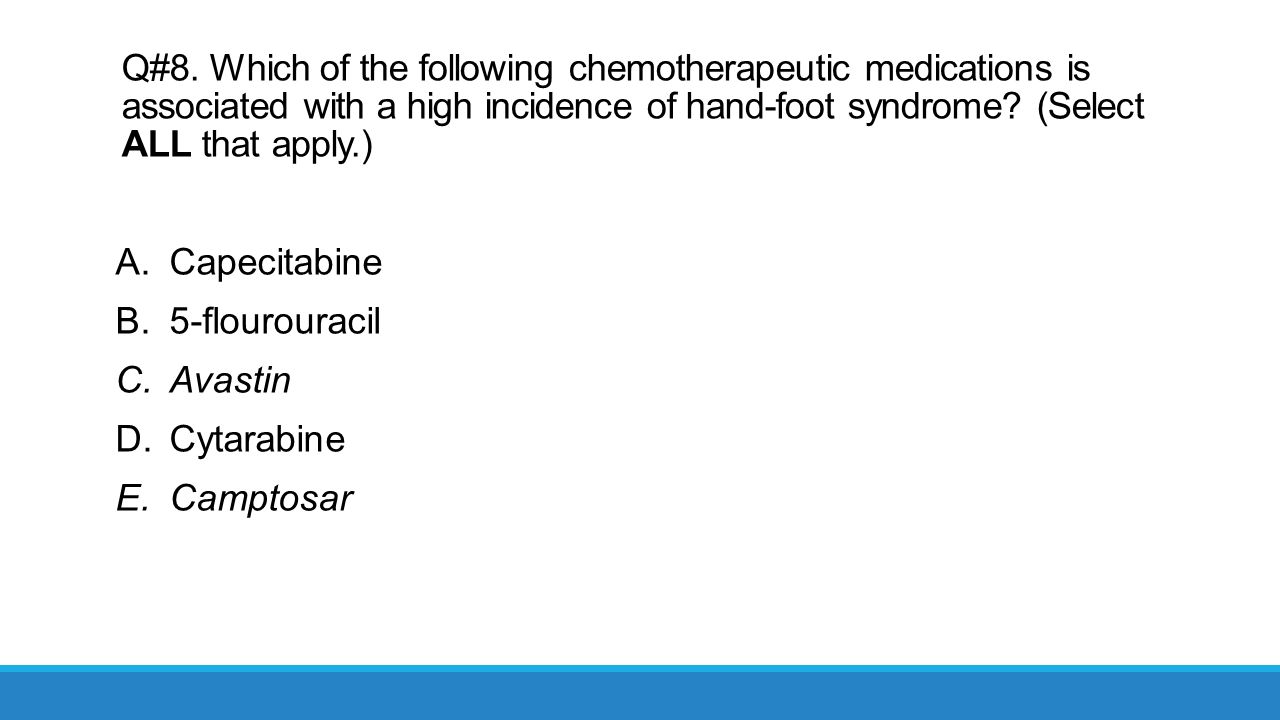 Q#8. Which of the following chemotherapeutic medications is associated with a high incidence of hand-foot syndrome? (Select ALL that apply.)

A. Capecitabine
B. 5-flourouracil
C. Avastin
D. Cytarabine
E. Camptosar